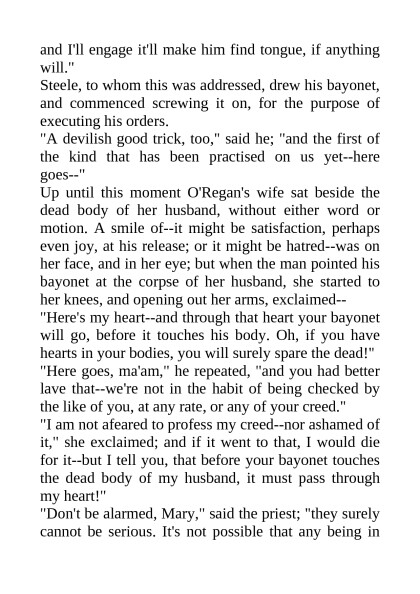 and I'll engage it'll make him find tongue, if anything will."

Steele, to whom this was addressed, drew his bayonet, and commenced screwing it on, for the purpose of executing his orders.

"A devilish good trick, too," said he; "and the first of the kind that has been practised on us yet--here goes--"

Up until this moment O'Regan's wife sat beside the dead body of her husband, without either word or motion. A smile of--it might be satisfaction, perhaps even joy, at his release; or it might be hatred--was on her face, and in her eye; but when the man pointed his bayonet at the corpse of her husband, she started to her knees, and opening out her arms, exclaimed--

"Here's my heart--and through that heart your bayonet will go, before it touches his body. Oh, if you have hearts in your bodies, you will surely spare the dead!"

"Here goes, ma'am," he repeated, "and you had better lave that--we're not in the habit of being checked by the like of you, at any rate, or any of your creed."

"I am not afeared to profess my creed--nor ashamed of it," she exclaimed; and if it went to that, I would die for it--but I tell you, that before your bayonet touches the dead body of my husband, it must pass through my heart!"

"Don't be alarmed, Mary," said the priest; "they surely cannot be serious. It's not possible that any being in